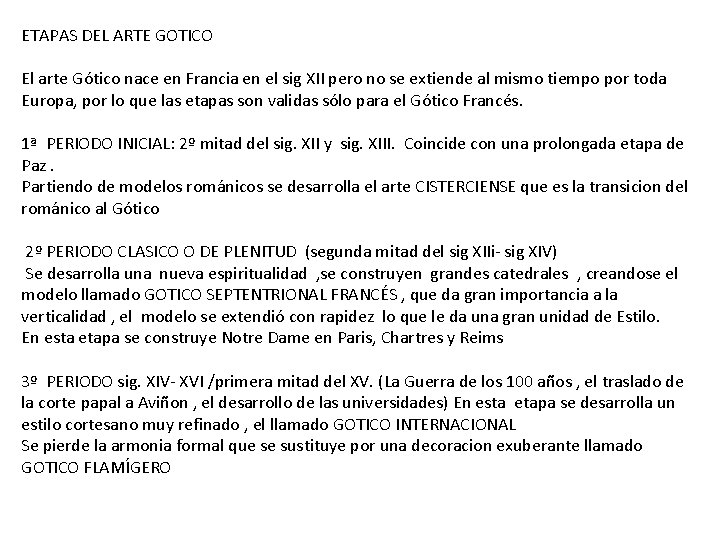 ETAPAS DEL ARTE GOTICO

El arte Gótico nace en Francia en el sig XII pero no se extiende al mismo tiempo por toda Europa, por lo que las etapas son validas sólo para el Gótico Francés.

1ª PERIODO INICIAL: 2º mitad del sig. XII y sig. XIII. Coincide con una prolongada etapa de Paz .
Partiendo de modelos románicos se desarrolla el arte CISTERCIENSE que es la transicion del románico al Gótico

2º PERIODO CLASICO O DE PLENITUD (segunda mitad del sig XIIi- sig XIV)
Se desarrolla una nueva espiritualidad ,se construyen grandes catedrales , creandose el modelo llamado GOTICO SEPTENTRIONAL FRANCÉS , que da gran importancia a la verticalidad , el modelo se extendió con rapidez lo que le da una gran unidad de Estilo.
En esta etapa se construye Notre Dame en Paris, Chartres y Reims

3º PERIODO sig. XIV- XVI /primera mitad del XV. (La Guerra de los 100 años , el traslado de la corte papal a Aviñon , el desarrollo de las universidades) En esta etapa se desarrolla un estilo cortesano muy refinado , el llamado GOTICO INTERNACIONAL
Se pierde la armonia formal que se sustituye por una decoracion exuberante llamado GOTICO FLAMÍGERO